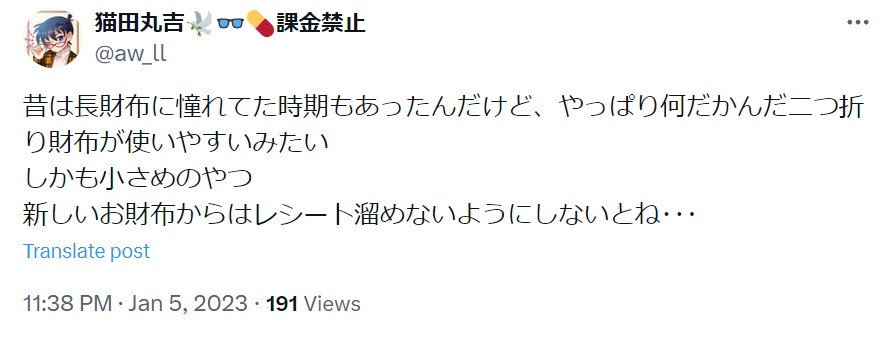 猫田丸吉🕊️👓💊課金禁止
@aw_ll

昔は長財布に憧れてた時期もあったんだけど、やっぱり何だかんだ二つ折り財布が使いやすいみたい
しかも小さめのやつ
新しいお財布からはレシート溜めないようにしないとね･･･

Translate post

11:38 PM · Jan 5, 2023 · 191 Views